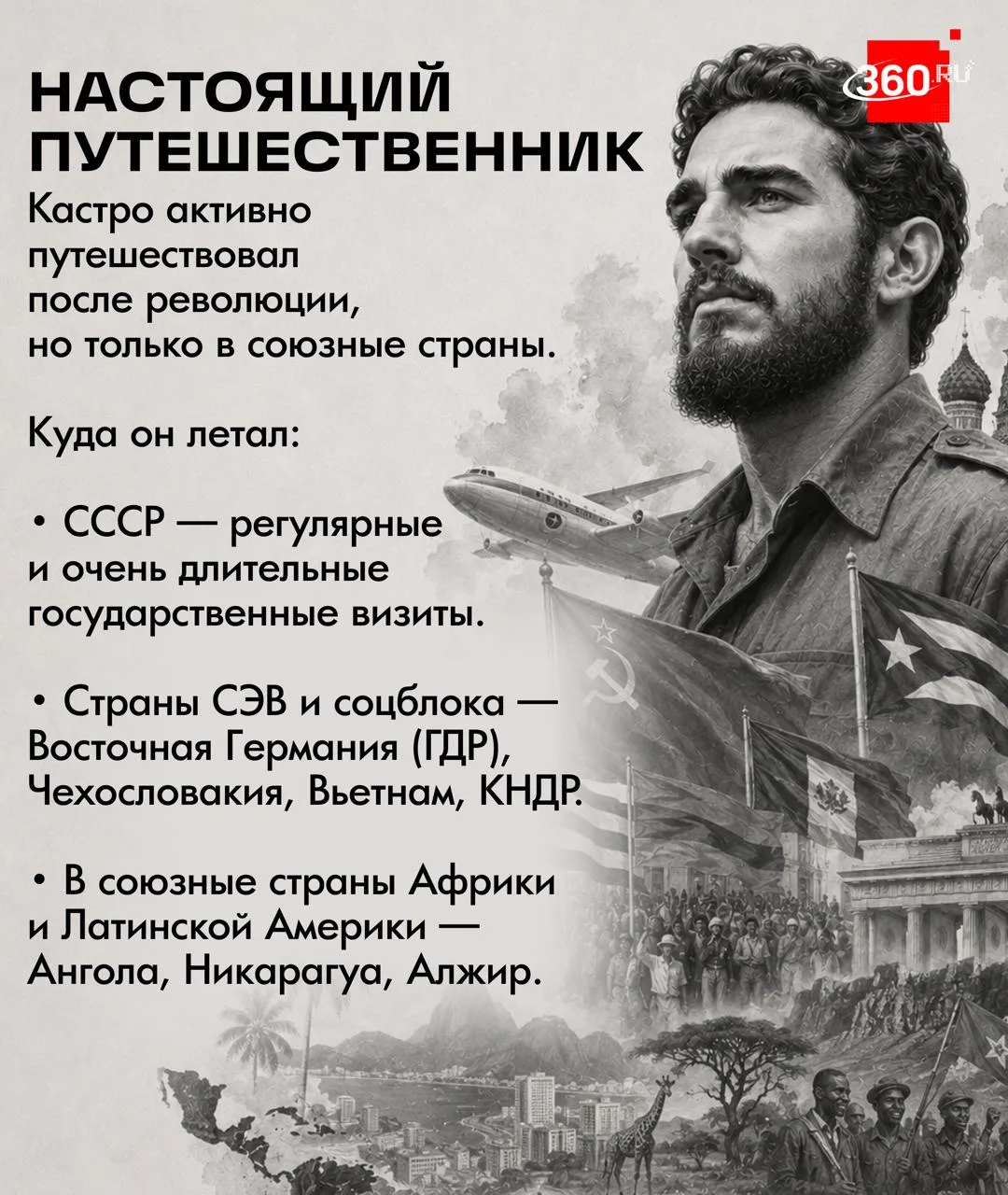 НАСТОЯЩИЙ ПУТЕШЕСТВЕННИК

360.RU

Кастро активно путешествовал после революции, но только в союзные страны.

Куда он летал:

• СССР — регулярные и очень длительные государственные визиты.

• Страны СЭВ и соцблока — Восточная Германия (ГДР), Чехословакия, Вьетнам, КНДР.

• В союзные страны Африки и Латинской Америки — Ангола, Никарагуа, Алжир.